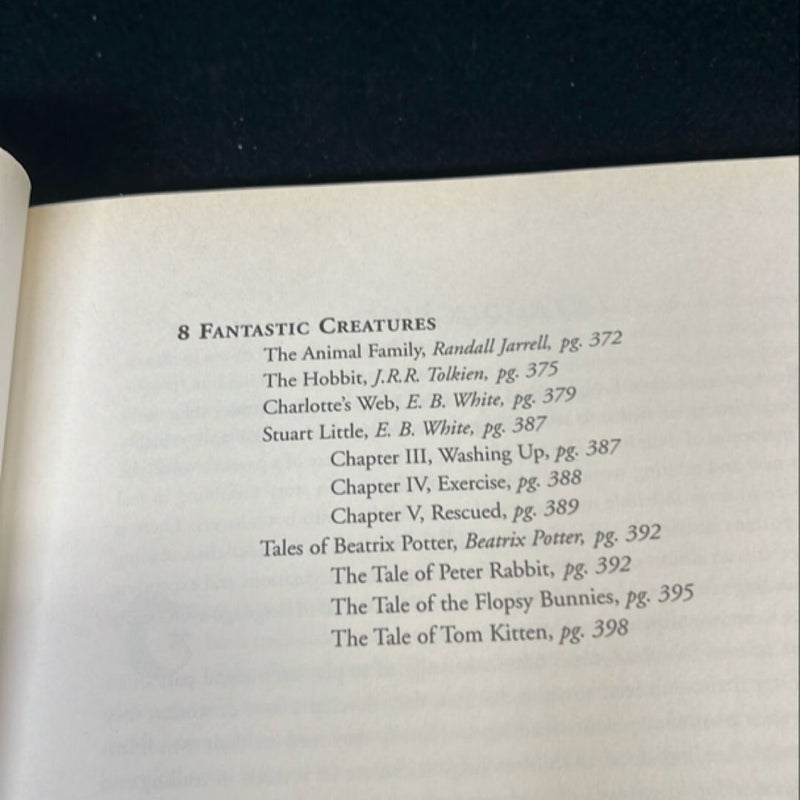 8 FANTASTIC CREATURES

The Animal Family, Randall Jarrell, pg. 372
The Hobbit, J.R.R. Tolkien, pg. 375
Charlotte's Web, E. B. White, pg. 379
Stuart Little, E. B. White, pg. 387
Chapter III, Washing Up, pg. 387
Chapter IV, Exercise, pg. 388
Chapter V, Rescued, pg. 389
Tales of Beatrix Potter, Beatrix Potter, pg. 392
The Tale of Peter Rabbit, pg. 392
The Tale of the Flopsy Bunnies, pg. 395
The Tale of Tom Kitten, pg. 398